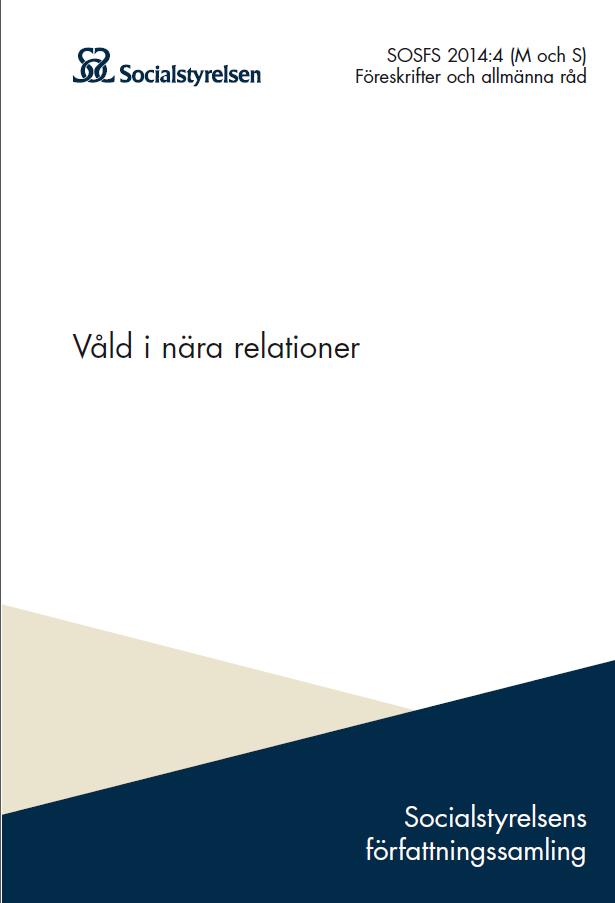 Socialstyrelsen

SOSFS 2014:4 (M och S)
Föreskrifter och allmänna råd

Våld i nära relationer

Socialstyrelsens
författningssamling